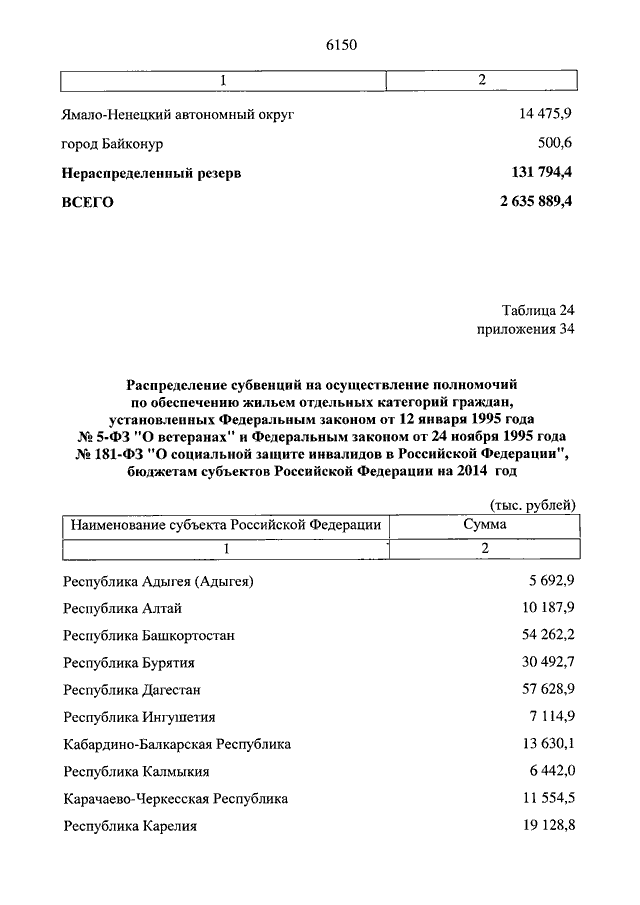 6150

| 1 | 2 |
|---|---|
| Ямало-Ненецкий автономный округ | 14 475,9 |
| город Байконур | 500,6 |
| **Нераспределенный резерв** | **131 794,4** |
| **ВСЕГО** | **2 635 889,4** |

Таблица 24
приложения 34

**Распределение субвенций на осуществление полномочий по обеспечению жильем отдельных категорий граждан, установленных Федеральным законом от 12 января 1995 года № 5-ФЗ "О ветеранах" и Федеральным законом от 24 ноября 1995 года № 181-ФЗ "О социальной защите инвалидов в Российской Федерации", бюджетам субъектов Российской Федерации на 2014 год**

(тыс. рублей)

| Наименование субъекта Российской Федерации | Сумма |
|---|---|
| 1 | 2 |
| Республика Адыгея (Адыгея) | 5 692,9 |
| Республика Алтай | 10 187,9 |
| Республика Башкортостан | 54 262,2 |
| Республика Бурятия | 30 492,7 |
| Республика Дагестан | 57 628,9 |
| Республика Ингушетия | 7 114,9 |
| Кабардино-Балкарская Республика | 13 630,1 |
| Республика Калмыкия | 6 442,0 |
| Карачаево-Черкесская Республика | 11 554,5 |
| Республика Карелия | 19 128,8 |